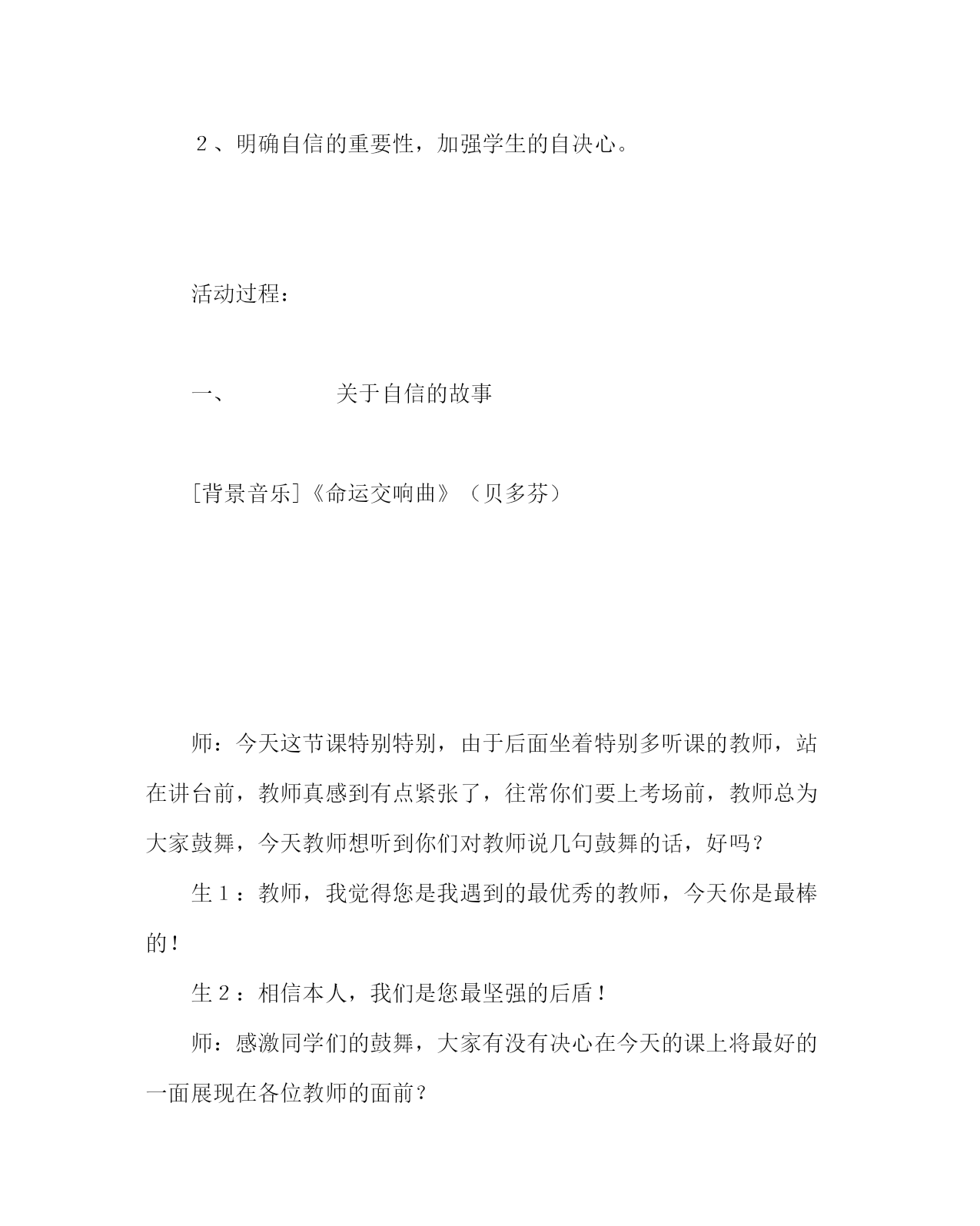 ２、明确自信的重要性，加强学生的自决心。

活动过程：

一、　　　　关于自信的故事

[背景音乐]《命运交响曲》（贝多芬）

师：今天这节课特别特别，由于后面坐着特别多听课的教师，站在讲台前，教师真感到有点紧张了，往常你们要上考场前，教师总为大家鼓舞，今天教师想听到你们对教师说几句鼓舞的话，好吗？

生１：教师，我觉得您是我遇到的最优秀的教师，今天你是最棒的！

生２：相信本人，我们是您最坚强的后盾！

师：感激同学们的鼓舞，大家有没有决心在今天的课上将最好的一面展现在各位教师的面前？